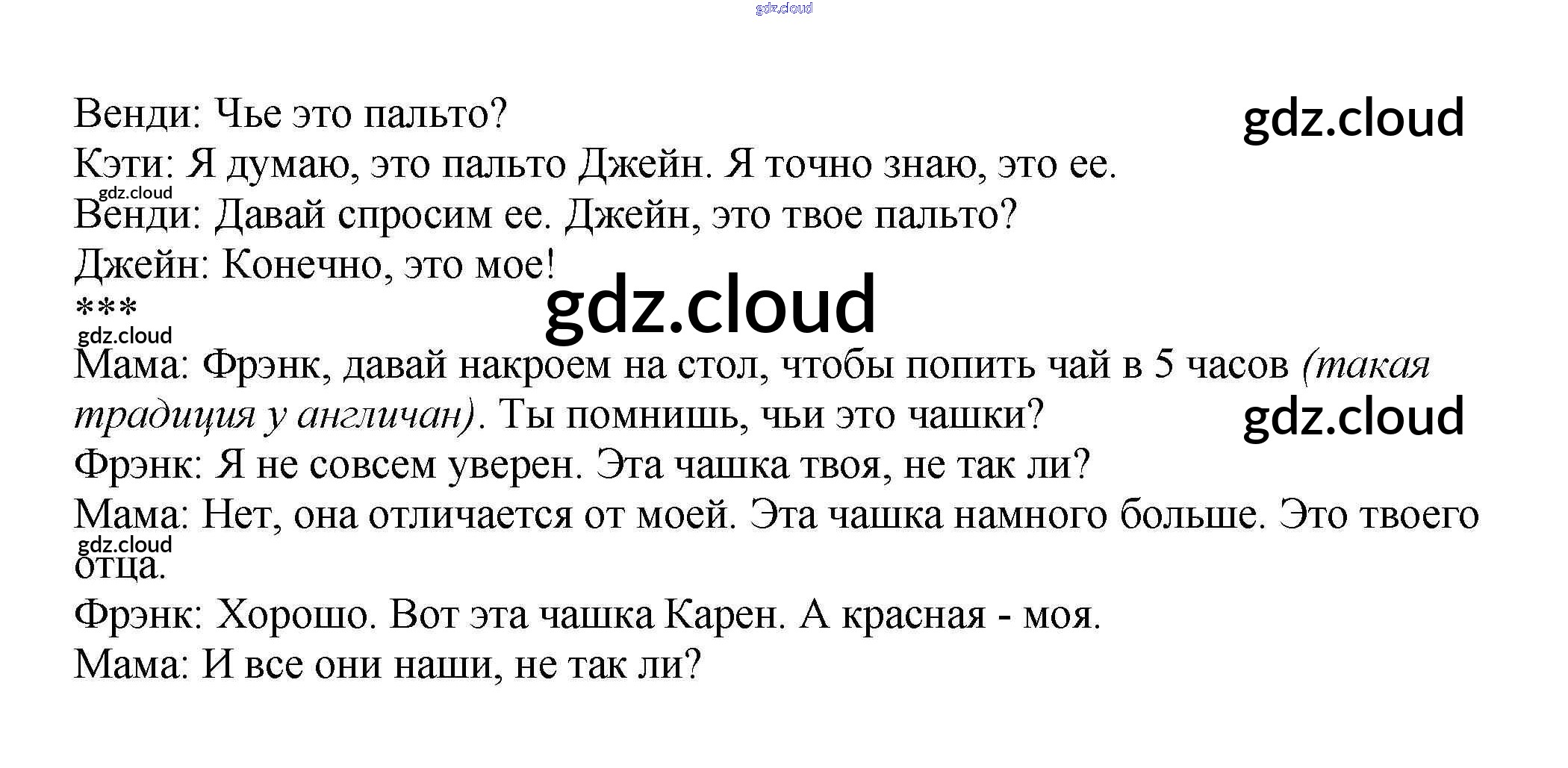 Венди: Чье это пальто?

Кэти: Я думаю, это пальто Джейн. Я точно знаю, это ее.

Венди: Давай спросим ее. Джейн, это твое пальто?

Джейн: Конечно, это мое!

***

Мама: Фрэнк, давай накроем на стол, чтобы попить чай в 5 часов (такая традиция у англичан). Ты помнишь, чьи это чашки?

Фрэнк: Я не совсем уверен. Эта чашка твоя, не так ли?

Мама: Нет, она отличается от моей. Эта чашка намного больше. Это твоего отца.

Фрэнк: Хорошо. Вот эта чашка Карен. А красная - моя.

Мама: И все они наши, не так ли?

gdz.cloud